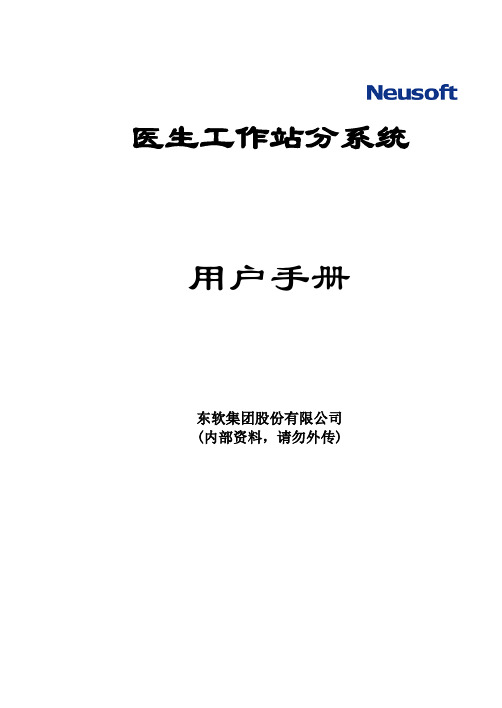 Neusoft

医生工作站分系统

用户手册

东软集团股份有限公司
（内部资料，请勿外传）